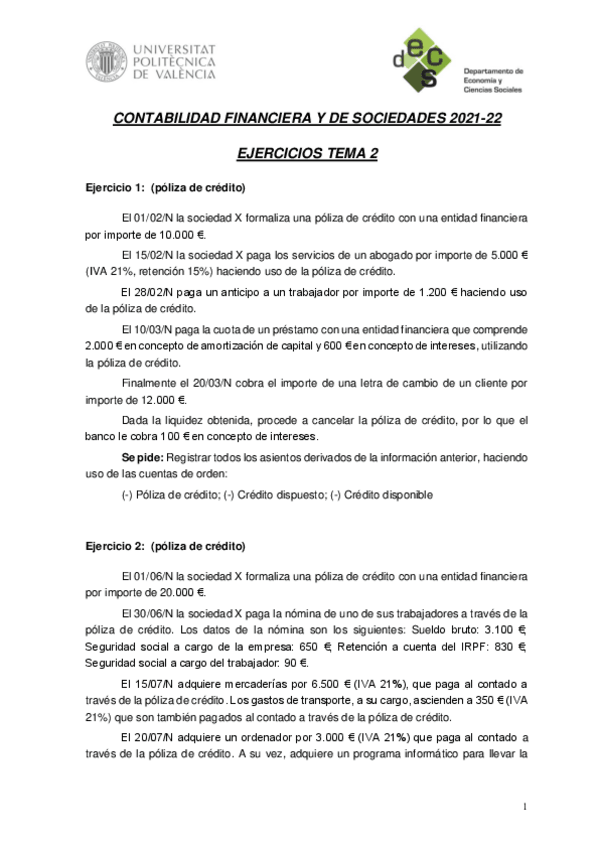 UNIVERSITAT POLITÈCNICA DE VALÈNCIA

decs
Departamento de Economía y Ciencias Sociales

CONTABILIDAD FINANCIERA Y DE SOCIEDADES 2021-22

EJERCICIOS TEMA 2

Ejercicio 1: (póliza de crédito)

El 01/02/N la sociedad X formaliza una póliza de crédito con una entidad financiera por importe de 10.000 €.

El 15/02/N la sociedad X paga los servicios de un abogado por importe de 5.000 € (IVA 21%, retención 15%) haciendo uso de la póliza de crédito.

El 28/02/N paga un anticipo a un trabajador por importe de 1.200 € haciendo uso de la póliza de crédito.

El 10/03/N paga la cuota de un préstamo con una entidad financiera que comprende 2.000 € en concepto de amortización de capital y 600 € en concepto de intereses, utilizando la póliza de crédito.

Finalmente el 20/03/N cobra el importe de una letra de cambio de un cliente por importe de 12.000 €.

Dada la liquidez obtenida, procede a cancelar la póliza de crédito, por lo que el banco le cobra 100 € en concepto de intereses.

Se pide: Registrar todos los asientos derivados de la información anterior, haciendo uso de las cuentas de orden:

(-) Póliza de crédito; (-) Crédito dispuesto; (-) Crédito disponible

Ejercicio 2: (póliza de crédito)

El 01/06/N la sociedad X formaliza una póliza de crédito con una entidad financiera por importe de 20.000 €.

El 30/06/N la sociedad X paga la nómina de uno de sus trabajadores a través de la póliza de crédito. Los datos de la nómina son los siguientes: Sueldo bruto: 3.100 €; Seguridad social a cargo de la empresa: 650 €; Retención a cuenta del IRPF: 830 €; Seguridad social a cargo del trabajador: 90 €.

El 15/07/N adquiere mercaderías por 6.500 € (IVA 21%), que paga al contado a través de la póliza de crédito. Los gastos de transporte, a su cargo, ascienden a 350 € (IVA 21%) que son también pagados al contado a través de la póliza de crédito.

El 20/07/N adquiere un ordenador por 3.000 € (IVA 21%) que paga al contado a través de la póliza de crédito. A su vez, adquiere un programa informático para llevar la

1